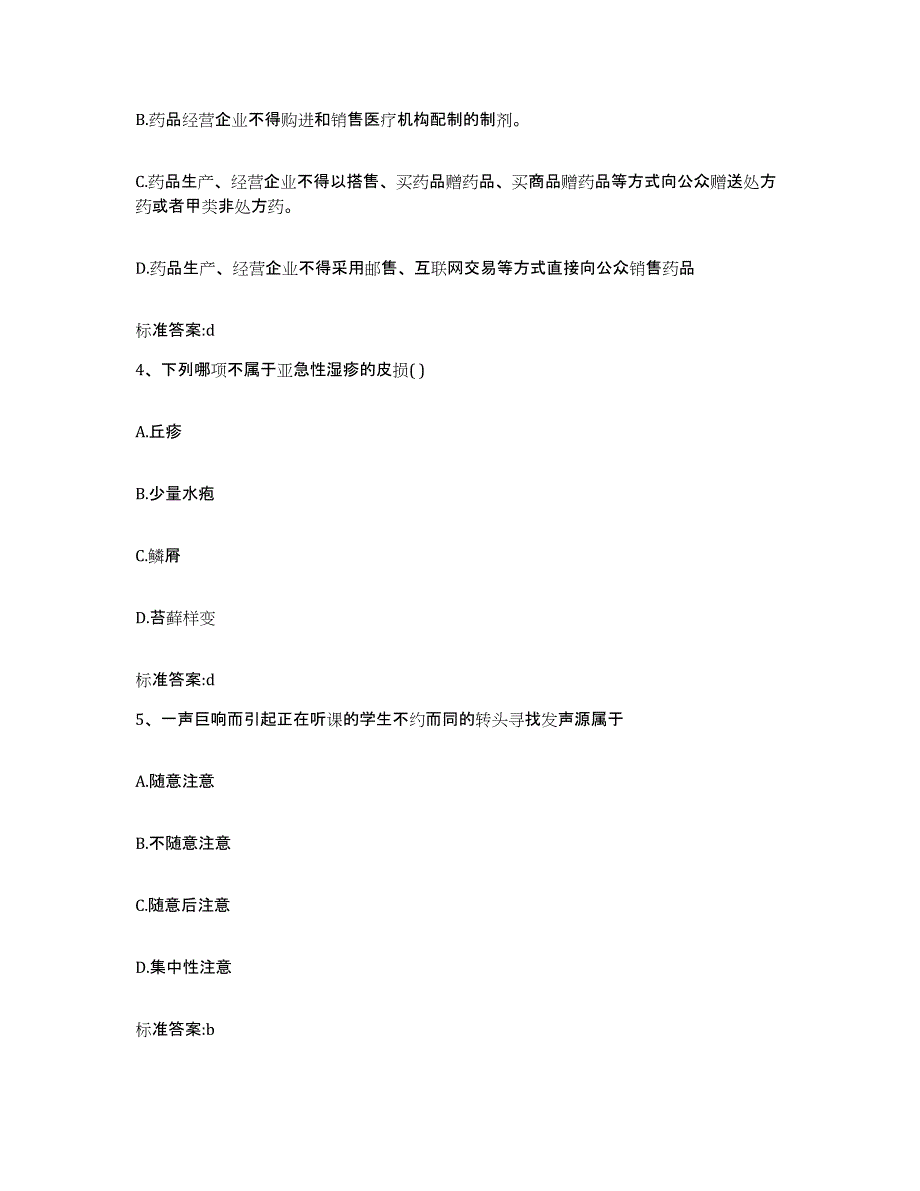 B.药品经营企业不得购进和销售医疗机构配制的制剂。

C.药品生产、经营企业不得以搭售、买药品赠药品、买商品赠药品等方式向公众赠送处方药或者甲类非处方药。

D.药品生产、经营企业不得采用邮售、互联网交易等方式直接向公众销售药品

标准答案:d

4、下列哪项不属于亚急性湿疹的皮损( )

A.丘疹

B.少量水疱

C.鳞屑

D.苔藓样变

标准答案:d

5、一声巨响而引起正在听课的学生不约而同的转头寻找发声源属于

A.随意注意

B.不随意注意

C.随意后注意

D.集中性注意

标准答案:b